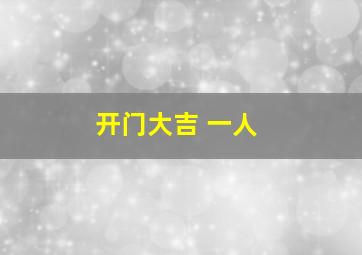 开门大吉 一人